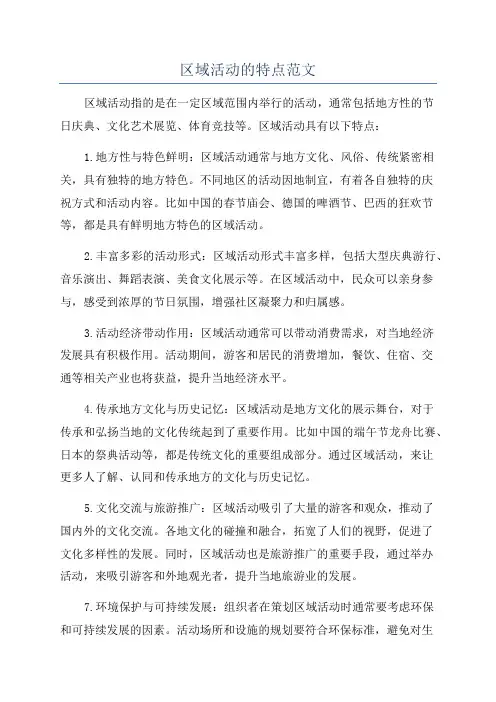 区域活动的特点范文

区域活动指的是在一定区域范围内举行的活动，通常包括地方性的节日庆典、文化艺术展览、体育竞技等。区域活动具有以下特点：

1.地方性与特色鲜明：区域活动通常与地方文化、风俗、传统紧密相关，具有独特的地方特色。不同地区的活动因地制宜，有着各自独特的庆祝方式和活动内容。比如中国的春节庙会、德国的啤酒节、巴西的狂欢节等，都是具有鲜明地方特色的区域活动。

2.丰富多彩的活动形式：区域活动形式丰富多样，包括大型庆典游行、音乐演出、舞蹈表演、美食文化展示等。在区域活动中，民众可以亲身参与，感受到浓厚的节日氛围，增强社区凝聚力和归属感。

3.活动经济带动作用：区域活动通常可以带动消费需求，对当地经济发展具有积极作用。活动期间，游客和居民的消费增加，餐饮、住宿、交通等相关产业也将获益，提升当地经济水平。

4.传承地方文化与历史记忆：区域活动是地方文化的展示舞台，对于传承和弘扬当地的文化传统起到了重要作用。比如中国的端午节龙舟比赛、日本的祭典活动等，都是传统文化的重要组成部分。通过区域活动，来让更多人了解、认同和传承地方的文化与历史记忆。

5.文化交流与旅游推广：区域活动吸引了大量的游客和观众，推动了国内外的文化交流。各地文化的碰撞和融合，拓宽了人们的视野，促进了文化多样性的发展。同时，区域活动也是旅游推广的重要手段，通过举办活动，来吸引游客和外地观光者，提升当地旅游业的发展。

7.环境保护与可持续发展：组织者在策划区域活动时通常要考虑环保和可持续发展的因素。活动场所和设施的规划要符合环保标准，避免对生